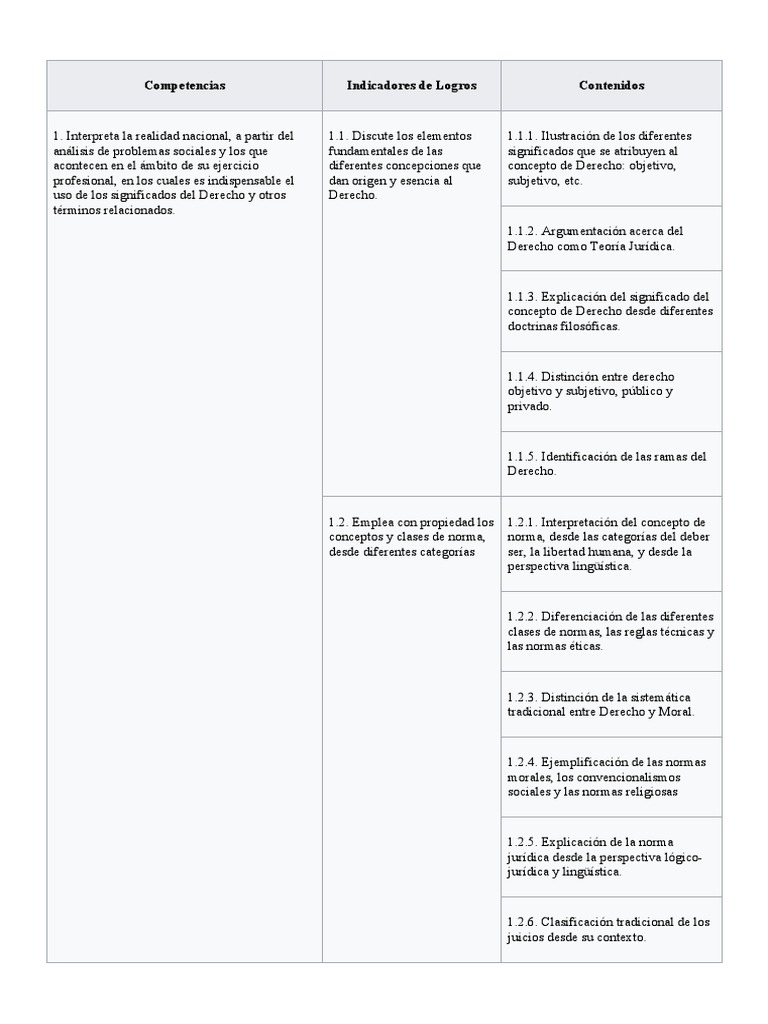 | Competencias | Indicadores de Logros | Contenidos |
|---|---|---|
| 1. Interpreta la realidad nacional, a partir del análisis de problemas sociales y los que acontecen en el ámbito de su ejercicio profesional, en los cuales es indispensable el uso de los significados del Derecho y otros términos relacionados. | 1.1. Discute los elementos fundamentales de las diferentes concepciones que dan origen y esencia al Derecho. | 1.1.1. Ilustración de los diferentes significados que se atribuyen al concepto de Derecho: objetivo, subjetivo, etc. |
| | | 1.1.2. Argumentación acerca del Derecho como Teoría Jurídica. |
| | | 1.1.3. Explicación del significado del concepto de Derecho desde diferentes doctrinas filosóficas. |
| | | 1.1.4. Distinción entre derecho objetivo y subjetivo, público y privado. |
| | | 1.1.5. Identificación de las ramas del Derecho. |
| | 1.2. Emplea con propiedad los conceptos y clases de norma, desde diferentes categorías | 1.2.1. Interpretación del concepto de norma, desde las categorías del deber ser, la libertad humana, y desde la perspectiva lingüística. |
| | | 1.2.2. Diferenciación de las diferentes clases de normas, las reglas técnicas y las normas éticas. |
| | | 1.2.3. Distinción de la sistemática tradicional entre Derecho y Moral. |
| | | 1.2.4. Ejemplificación de las normas morales, los convencionalismos sociales y las normas religiosas |
| | | 1.2.5. Explicación de la norma jurídica desde la perspectiva lógico-jurídica y lingüística. |
| | | 1.2.6. Clasificación tradicional de los juicios desde su contexto. |